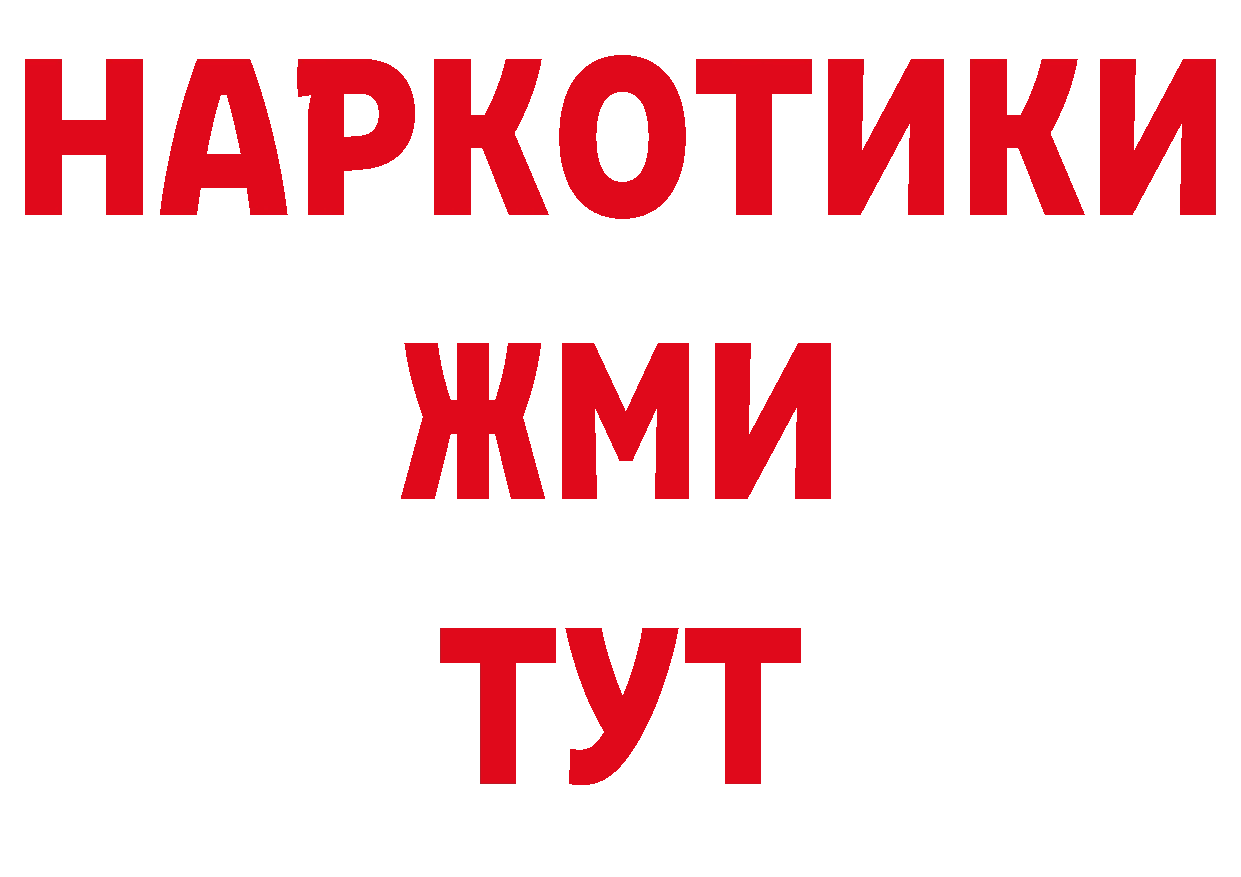 НАРКОТИКИ
ЖМИ
ТУТ